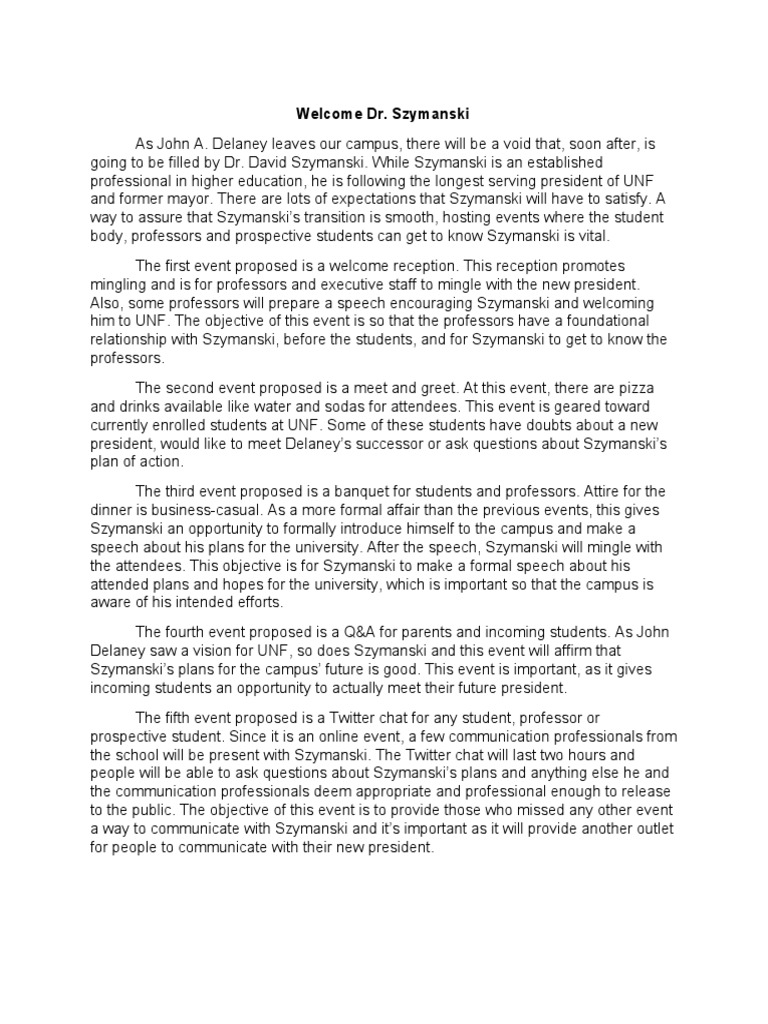 Welcome Dr. Szymanski

As John A. Delaney leaves our campus, there will be a void that, soon after, is going to be filled by Dr. David Szymanski. While Szymanski is an established professional in higher education, he is following the longest serving president of UNF and former mayor. There are lots of expectations that Szymanski will have to satisfy. A way to assure that Szymanski's transition is smooth, hosting events where the student body, professors and prospective students can get to know Szymanski is vital.

The first event proposed is a welcome reception. This reception promotes mingling and is for professors and executive staff to mingle with the new president. Also, some professors will prepare a speech encouraging Szymanski and welcoming him to UNF. The objective of this event is so that the professors have a foundational relationship with Szymanski, before the students, and for Szymanski to get to know the professors.

The second event proposed is a meet and greet. At this event, there are pizza and drinks available like water and sodas for attendees. This event is geared toward currently enrolled students at UNF. Some of these students have doubts about a new president, would like to meet Delaney's successor or ask questions about Szymanski's plan of action.

The third event proposed is a banquet for students and professors. Attire for the dinner is business-casual. As a more formal affair than the previous events, this gives Szymanski an opportunity to formally introduce himself to the campus and make a speech about his plans for the university. After the speech, Szymanski will mingle with the attendees. This objective is for Szymanski to make a formal speech about his attended plans and hopes for the university, which is important so that the campus is aware of his intended efforts.

The fourth event proposed is a Q&A for parents and incoming students. As John Delaney saw a vision for UNF, so does Szymanski and this event will affirm that Szymanski's plans for the campus' future is good. This event is important, as it gives incoming students an opportunity to actually meet their future president.

The fifth event proposed is a Twitter chat for any student, professor or prospective student. Since it is an online event, a few communication professionals from the school will be present with Szymanski. The Twitter chat will last two hours and people will be able to ask questions about Szymanski's plans and anything else he and the communication professionals deem appropriate and professional enough to release to the public. The objective of this event is to provide those who missed any other event a way to communicate with Szymanski and it's important as it will provide another outlet for people to communicate with their new president.